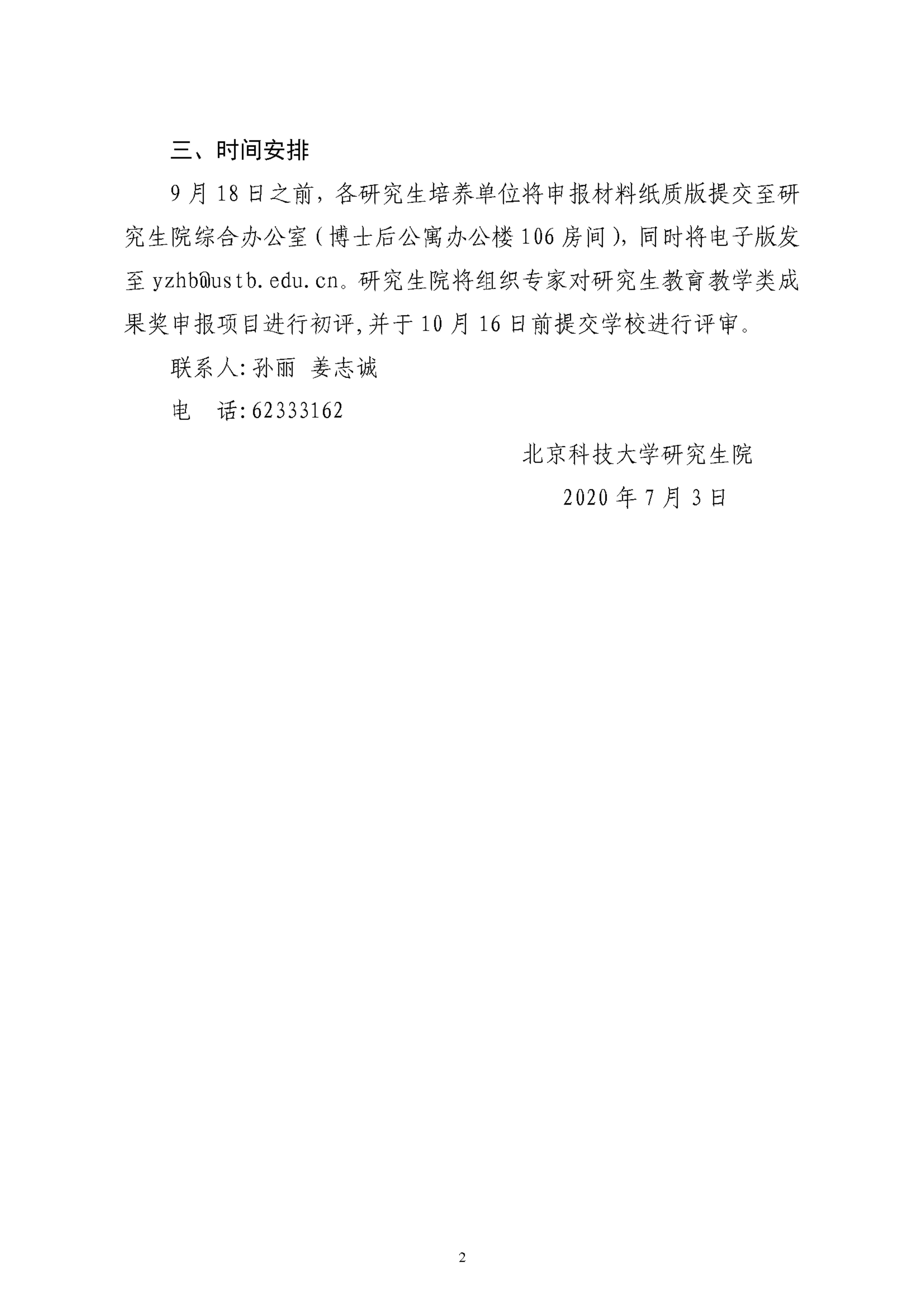 三、时间安排

9月18日之前，各研究生培养单位将申报材料纸质版提交至研究生院综合办公室（博士后公寓办公楼106房间），同时将电子版发至yzhb@ustb.edu.cn。研究生院将组织专家对研究生教育教学类成果奖申报项目进行初评，并于10月16日前提交学校进行评审。

联系人：孙丽 姜志诚

电 话：62333162

北京科技大学研究生院

2020年7月3日

2